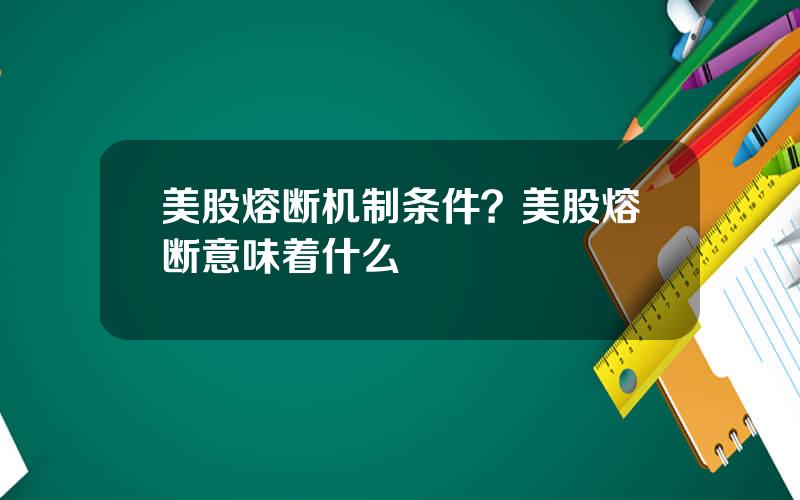 美股熔断机制条件？美股熔断意味着什么